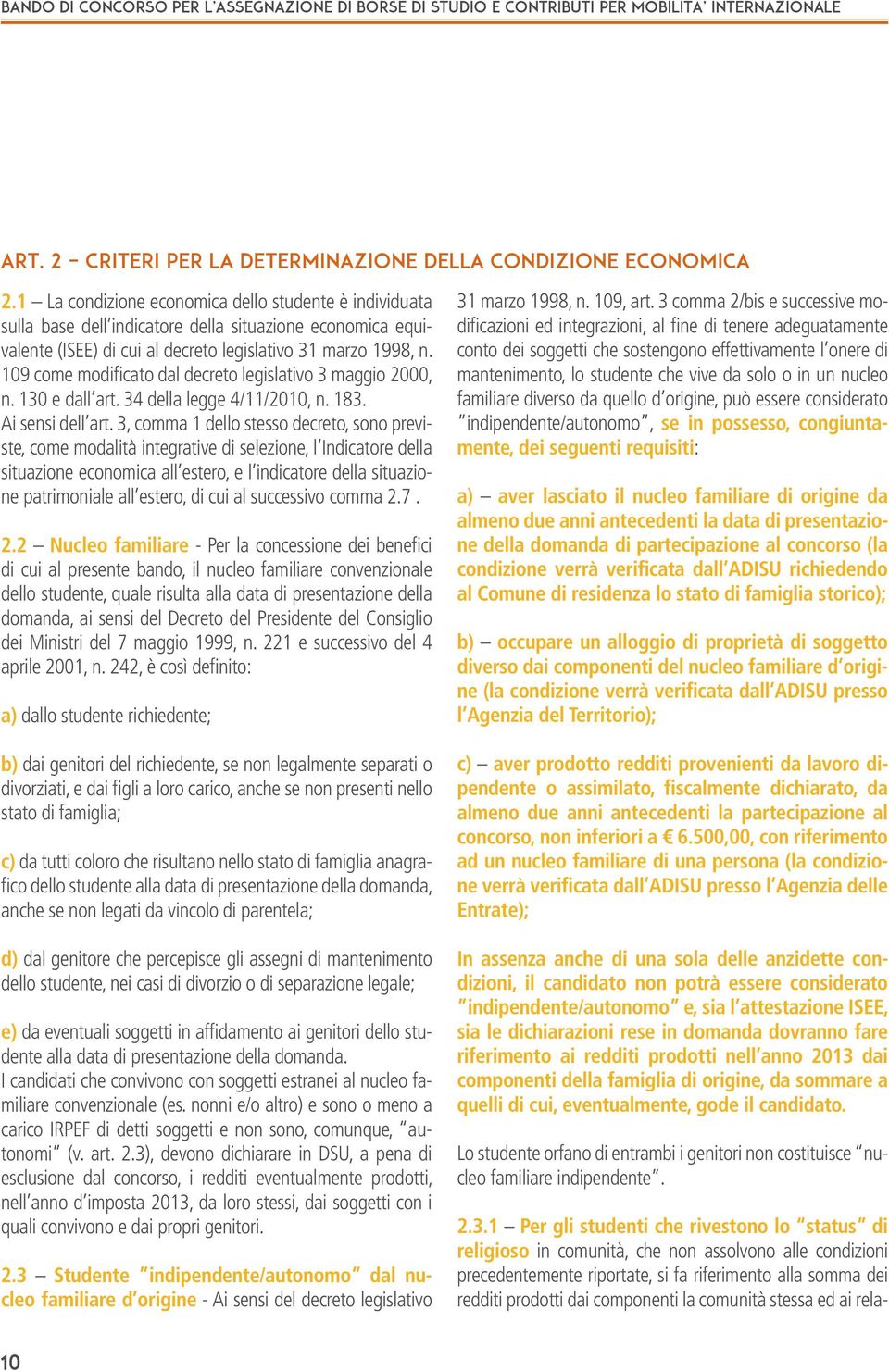 BANDO DI CONCORSO PER L'ASSEGNAZIONE DI BORSE DI STUDIO E CONTRIBUTI PER MOBILITA' INTERNAZIONALE

ART. 2 – CRITERI PER LA DETERMINAZIONE DELLA CONDIZIONE ECONOMICA

2.1 – La condizione economica dello studente è individuata sulla base dell'indicatore della situazione economica equivalente (ISEE) di cui al decreto legislativo 31 marzo 1998, n. 109 come modificato dal decreto legislativo 3 maggio 2000, n. 130 e dall'art. 34 della legge 4/11/2010, n. 183.
Ai sensi dell'art. 3, comma 1 dello stesso decreto, sono previste, come modalità integrative di selezione, l'Indicatore della situazione economica all'estero, e l'indicatore della situazione patrimoniale all'estero, di cui al successivo comma 2.7 .

2.2 – Nucleo familiare - Per la concessione dei benefici di cui al presente bando, il nucleo familiare convenzionale dello studente, quale risulta alla data di presentazione della domanda, ai sensi del Decreto del Presidente del Consiglio dei Ministri del 7 maggio 1999, n. 221 e successivo del 4 aprile 2001, n. 242, è così definito:

a) dallo studente richiedente;

b) dai genitori del richiedente, se non legalmente separati o divorziati, e dai figli a loro carico, anche se non presenti nello stato di famiglia;

c) da tutti coloro che risultano nello stato di famiglia anagrafico dello studente alla data di presentazione della domanda, anche se non legati da vincolo di parentela;

d) dal genitore che percepisce gli assegni di mantenimento dello studente, nei casi di divorzio o di separazione legale;

e) da eventuali soggetti in affidamento ai genitori dello studente alla data di presentazione della domanda.
I candidati che convivono con soggetti estranei al nucleo familiare convenzionale (es. nonni e/o altro) e sono o meno a carico IRPEF di detti soggetti e non sono, comunque, "autonomi" (v. art. 2.3), devono dichiarare in DSU, a pena di esclusione dal concorso, i redditi eventualmente prodotti, nell'anno d'imposta 2013, da loro stessi, dai soggetti con i quali convivono e dai propri genitori.

2.3 – Studente "indipendente/autonomo" dal nucleo familiare d'origine - Ai sensi del decreto legislativo 31 marzo 1998, n. 109, art. 3 comma 2/bis e successive modificazioni ed integrazioni, al fine di tenere adeguatamente conto dei soggetti che sostengono effettivamente l'onere di mantenimento, lo studente che vive da solo o in un nucleo familiare diverso da quello d'origine, può essere considerato "indipendente/autonomo", se in possesso, congiuntamente, dei seguenti requisiti:

a) – aver lasciato il nucleo familiare di origine da almeno due anni antecedenti la data di presentazione della domanda di partecipazione al concorso (la condizione verrà verificata dall'ADISU richiedendo al Comune di residenza lo stato di famiglia storico);

b) – occupare un alloggio di proprietà di soggetto diverso dai componenti del nucleo familiare d'origine (la condizione verrà verificata dall'ADISU presso l'Agenzia del Territorio);

c) – aver prodotto redditi provenienti da lavoro dipendente o assimilato, fiscalmente dichiarato, da almeno due anni antecedenti la partecipazione al concorso, non inferiori a € 6.500,00, con riferimento ad un nucleo familiare di una persona (la condizione verrà verificata dall'ADISU presso l'Agenzia delle Entrate);

In assenza anche di una sola delle anzidette condizioni, il candidato non potrà essere considerato "indipendente/autonomo" e, sia l'attestazione ISEE, sia le dichiarazioni rese in domanda dovranno fare riferimento ai redditi prodotti nell'anno 2013 dai componenti della famiglia di origine, da sommare a quelli di cui, eventualmente, gode il candidato.

Lo studente orfano di entrambi i genitori non costituisce "nucleo familiare indipendente".

2.3.1 – Per gli studenti che rivestono lo "status" di religioso in comunità, che non assolvono alle condizioni precedentemente riportate, si fa riferimento alla somma dei redditi prodotti dai componenti la comunità stessa ed ai rela-

10